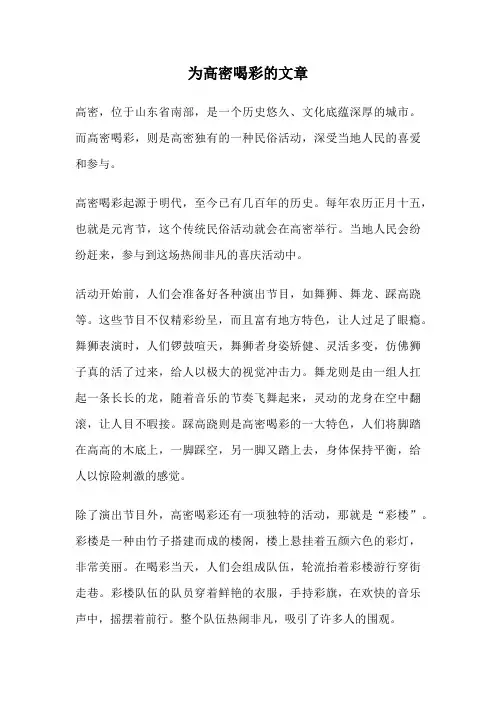 为高密喝彩的文章

高密，位于山东省南部，是一个历史悠久、文化底蕴深厚的城市。而高密喝彩，则是高密独有的一种民俗活动，深受当地人民的喜爱和参与。

高密喝彩起源于明代，至今已有几百年的历史。每年农历正月十五，也就是元宵节，这个传统民俗活动就会在高密举行。当地人民会纷纷赶来，参与到这场热闹非凡的喜庆活动中。

活动开始前，人们会准备好各种演出节目，如舞狮、舞龙、踩高跷等。这些节目不仅精彩纷呈，而且富有地方特色，让人过足了眼瘾。舞狮表演时，人们锣鼓喧天，舞狮者身姿矫健、灵活多变，仿佛狮子真的活了过来，给人以极大的视觉冲击力。舞龙则是由一组人扛起一条长长的龙，随着音乐的节奏飞舞起来，灵动的龙身在空中翻滚，让人目不暇接。踩高跷则是高密喝彩的一大特色，人们将脚踏在高高的木底上，一脚踩空，另一脚又踏上去，身体保持平衡，给人以惊险刺激的感觉。

除了演出节目外，高密喝彩还有一项独特的活动，那就是“彩楼”。彩楼是一种由竹子搭建而成的楼阁，楼上悬挂着五颜六色的彩灯，非常美丽。在喝彩当天，人们会组成队伍，轮流抬着彩楼游行穿街走巷。彩楼队伍的队员穿着鲜艳的衣服，手持彩旗，在欢快的音乐声中，摇摆着前行。整个队伍热闹非凡，吸引了许多人的围观。